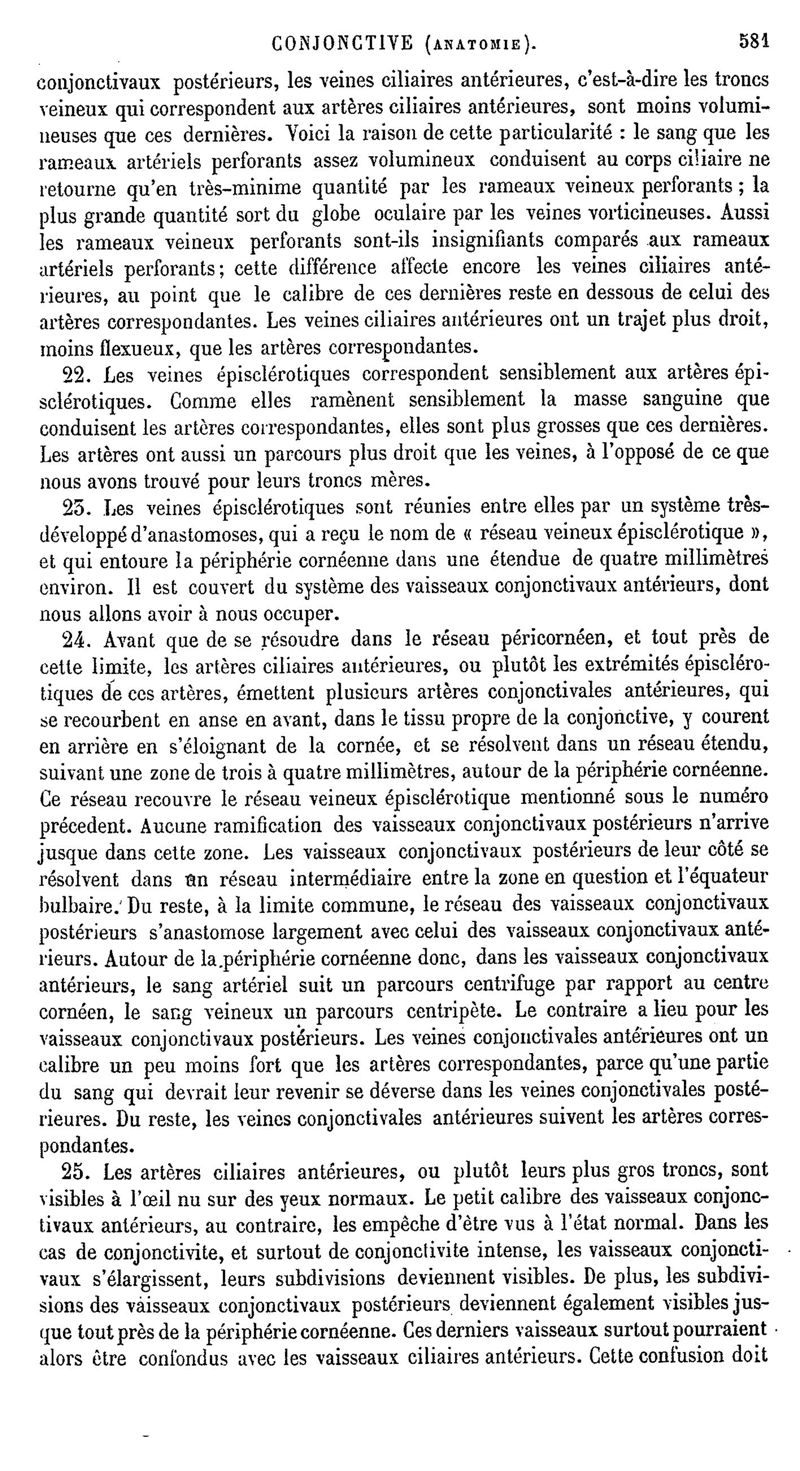 CONJONCTIVE (ANATOMIE). 581

conjonctivaux postérieurs, les veines ciliaires antérieures, c'est-à-dire les troncs veineux qui correspondent aux artères ciliaires antérieures, sont moins volumineuses que ces dernières. Voici la raison de cette particularité : le sang que les rameaux artériels perforants assez volumineux conduisent au corps ciliaire ne retourne qu'en très-minime quantité par les rameaux veineux perforants ; la plus grande quantité sort du globe oculaire par les veines vorticineuses. Aussi les rameaux veineux perforants sont-ils insignifiants comparés aux rameaux artériels perforants; cette différence affecte encore les veines ciliaires antérieures, au point que le calibre de ces dernières reste en dessous de celui des artères correspondantes. Les veines ciliaires antérieures ont un trajet plus droit, moins flexueux, que les artères correspondantes.

22. Les veines épisclérotiques correspondent sensiblement aux artères épisclérotiques. Comme elles ramènent sensiblement la masse sanguine que conduisent les artères correspondantes, elles sont plus grosses que ces dernières. Les artères ont aussi un parcours plus droit que les veines, à l'opposé de ce que nous avons trouvé pour leurs troncs mères.

23. Les veines épisclérotiques sont réunies entre elles par un système très-développé d'anastomoses, qui a reçu le nom de « réseau veineux épisclérotique », et qui entoure la périphérie cornéenne dans une étendue de quatre millimètres environ. Il est couvert du système des vaisseaux conjonctivaux antérieurs, dont nous allons avoir à nous occuper.

24. Avant que de se résoudre dans le réseau péricornéen, et tout près de cette limite, les artères ciliaires antérieures, ou plutôt les extrémités épisclérotiques de ces artères, émettent plusieurs artères conjonctivales antérieures, qui se recourbent en anse en avant, dans le tissu propre de la conjonctive, y courent en arrière en s'éloignant de la cornée, et se résolvent dans un réseau étendu, suivant une zone de trois à quatre millimètres, autour de la périphérie cornéenne. Ce réseau recouvre le réseau veineux épisclérotique mentionné sous le numéro précedent. Aucune ramification des vaisseaux conjonctivaux postérieurs n'arrive jusque dans cette zone. Les vaisseaux conjonctivaux postérieurs de leur côté se résolvent dans un réseau intermédiaire entre la zone en question et l'équateur bulbaire. Du reste, à la limite commune, le réseau des vaisseaux conjonctivaux postérieurs s'anastomose largement avec celui des vaisseaux conjonctivaux antérieurs. Autour de la périphérie cornéenne donc, dans les vaisseaux conjonctivaux antérieurs, le sang artériel suit un parcours centrifuge par rapport au centre cornéen, le sang veineux un parcours centripète. Le contraire a lieu pour les vaisseaux conjonctivaux postérieurs. Les veines conjonctivales antérieures ont un calibre un peu moins fort que les artères correspondantes, parce qu'une partie du sang qui devrait leur revenir se déverse dans les veines conjonctivales postérieures. Du reste, les veines conjonctivales antérieures suivent les artères correspondantes.

25. Les artères ciliaires antérieures, ou plutôt leurs plus gros troncs, sont visibles à l'œil nu sur des yeux normaux. Le petit calibre des vaisseaux conjonctivaux antérieurs, au contraire, les empêche d'être vus à l'état normal. Dans les cas de conjonctivite, et surtout de conjonctivite intense, les vaisseaux conjonctivaux s'élargissent, leurs subdivisions deviennent visibles. De plus, les subdivisions des vaisseaux conjonctivaux postérieurs deviennent également visibles jusque tout près de la périphérie cornéenne. Ces derniers vaisseaux surtout pourraient alors être confondus avec les vaisseaux ciliaires antérieurs. Cette confusion doit